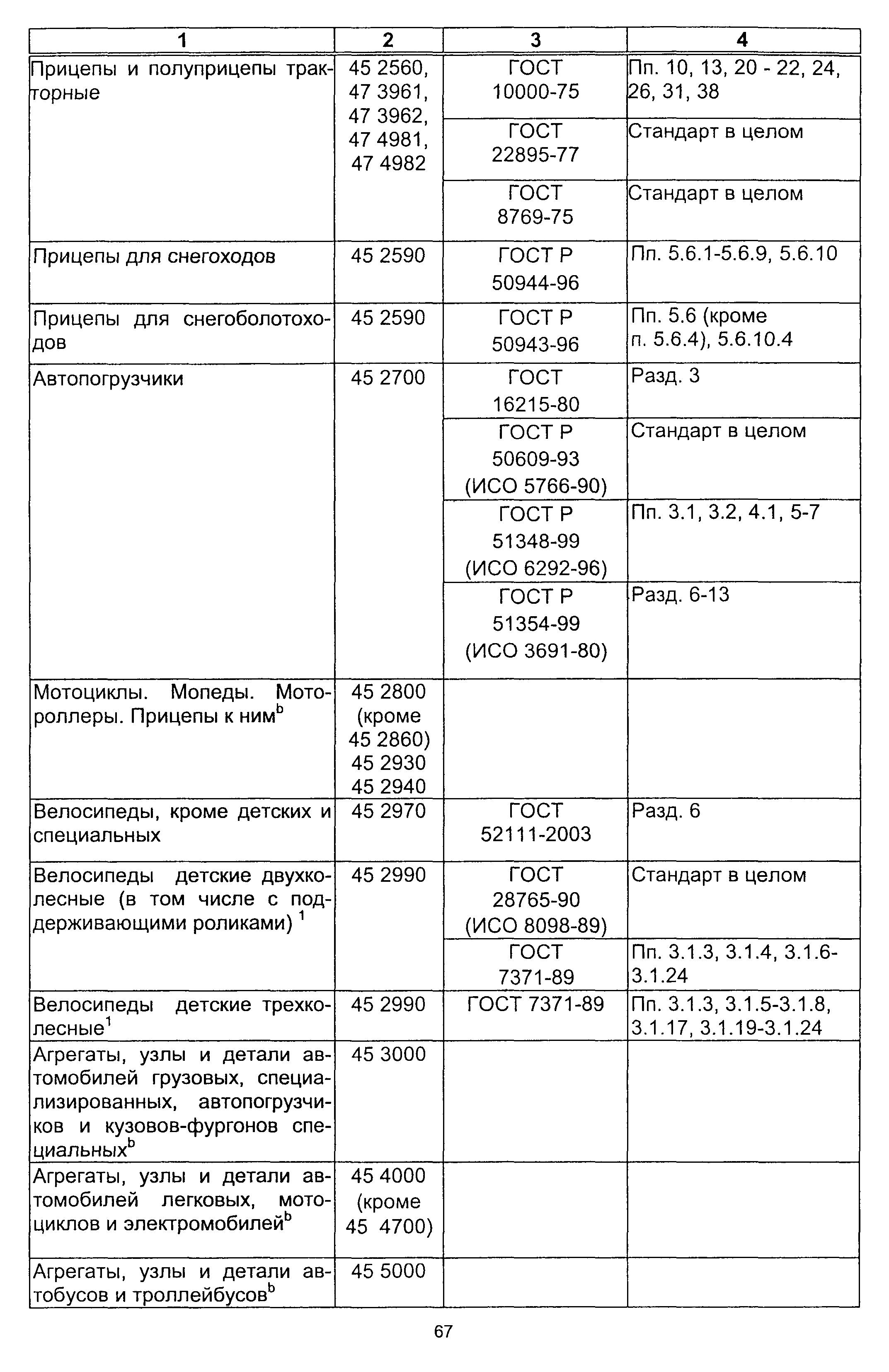 | 1 | 2 | 3 | 4 |
|---|---|---|---|
| Прицепы и полуприцепы тракторные | 45 2560, 47 3961, 47 3962, 47 4981, 47 4982 | ГОСТ 10000-75 | Пп. 10, 13, 20 - 22, 24, 26, 31, 38 |
| | | ГОСТ 22895-77 | Стандарт в целом |
| | | ГОСТ 8769-75 | Стандарт в целом |
| Прицепы для снегоходов | 45 2590 | ГОСТ Р 50944-96 | Пп. 5.6.1-5.6.9, 5.6.10 |
| Прицепы для снегоболотоходов | 45 2590 | ГОСТ Р 50943-96 | Пп. 5.6 (кроме п. 5.6.4), 5.6.10.4 |
| Автопогрузчики | 45 2700 | ГОСТ 16215-80 | Разд. 3 |
| | | ГОСТ Р 50609-93 (ИСО 5766-90) | Стандарт в целом |
| | | ГОСТ Р 51348-99 (ИСО 6292-96) | Пп. 3.1, 3.2, 4.1, 5-7 |
| | | ГОСТ Р 51354-99 (ИСО 3691-80) | Разд. 6-13 |
| Мотоциклы. Мопеды. Мотороллеры. Прицепы к ним$^b$ | 45 2800 (кроме 45 2860) 45 2930 45 2940 | | |
| Велосипеды, кроме детских и специальных | 45 2970 | ГОСТ 52111-2003 | Разд. 6 |
| Велосипеды детские двухколесные (в том числе с поддерживающими роликами) $^1$ | 45 2990 | ГОСТ 28765-90 (ИСО 8098-89) | Стандарт в целом |
| | | ГОСТ 7371-89 | Пп. 3.1.3, 3.1.4, 3.1.6-3.1.24 |
| Велосипеды детские трехколесные$^1$ | 45 2990 | ГОСТ 7371-89 | Пп. 3.1.3, 3.1.5-3.1.8, 3.1.17, 3.1.19-3.1.24 |
| Агрегаты, узлы и детали автомобилей грузовых, специализированных, автопогрузчиков и кузовов-фургонов специальных$^b$ | 45 3000 | | |
| Агрегаты, узлы и детали автомобилей легковых, мотоциклов и электромобилей$^b$ | 45 4000 (кроме 45 4700) | | |
| Агрегаты, узлы и детали автобусов и троллейбусов$^b$ | 45 5000 | | |

67